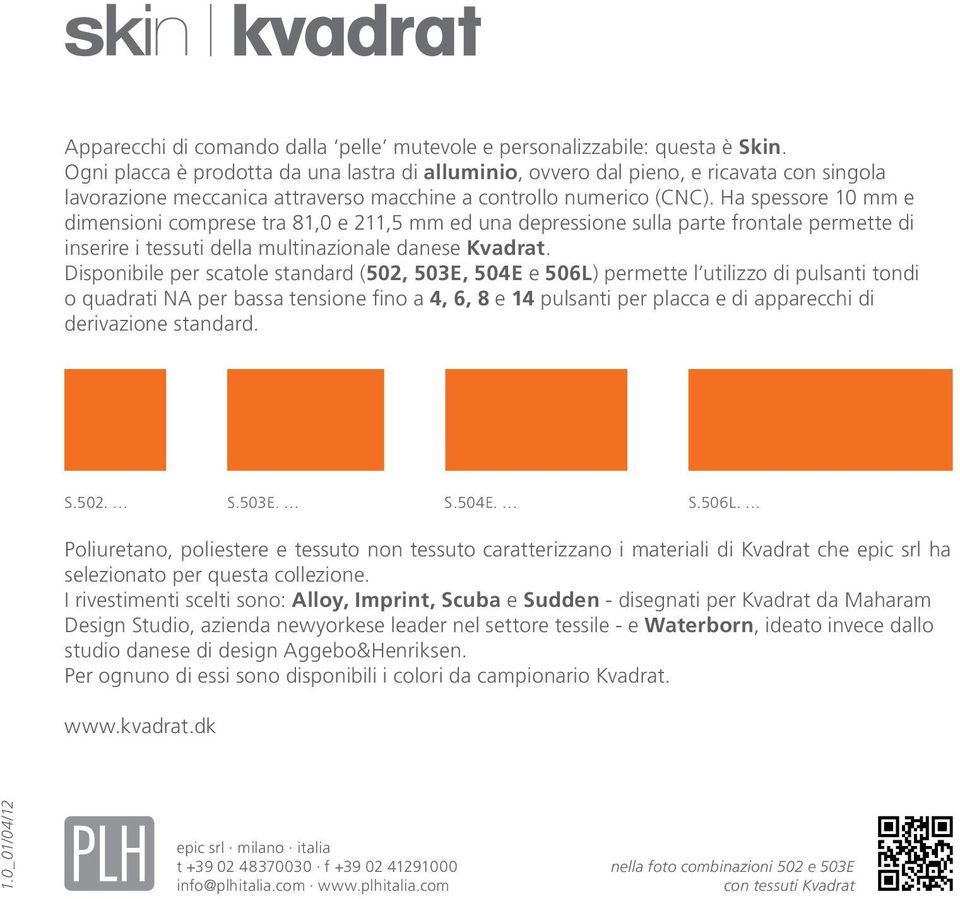 skin | kvadrat

Apparecchi di comando dalla ‘pelle’ mutevole e personalizzabile: questa è Skin.
Ogni placca è prodotta da una lastra di alluminio, ovvero dal pieno, e ricavata con singola lavorazione meccanica attraverso macchine a controllo numerico (CNC). Ha spessore 10 mm e dimensioni comprese tra 81,0 e 211,5 mm ed una depressione sulla parte frontale permette di inserire i tessuti della multinazionale danese Kvadrat.
Disponibile per scatole standard (502, 503E, 504E e 506L) permette l’utilizzo di pulsanti tondi o quadrati NA per bassa tensione fino a 4, 6, 8 e 14 pulsanti per placca e di apparecchi di derivazione standard.

S.502. ...

S.503E. ...

S.504E. ...

S.506L. ...

Poliuretano, poliestere e tessuto non tessuto caratterizzano i materiali di Kvadrat che epic srl ha selezionato per questa collezione.
I rivestimenti scelti sono: Alloy, Imprint, Scuba e Sudden - disegnati per Kvadrat da Maharam Design Studio, azienda newyorkese leader nel settore tessile - e Waterborn, ideato invece dallo studio danese di design Aggebo&Henriksen.
Per ognuno di essi sono disponibili i colori da campionario Kvadrat.

www.kvadrat.dk

1.0_01/04/12

PLH

epic srl · milano · italia
t +39 02 48370030 · f +39 02 41291000
info@plhitalia.com · www.plhitalia.com

nella foto combinazioni 502 e 503E
con tessuti Kvadrat